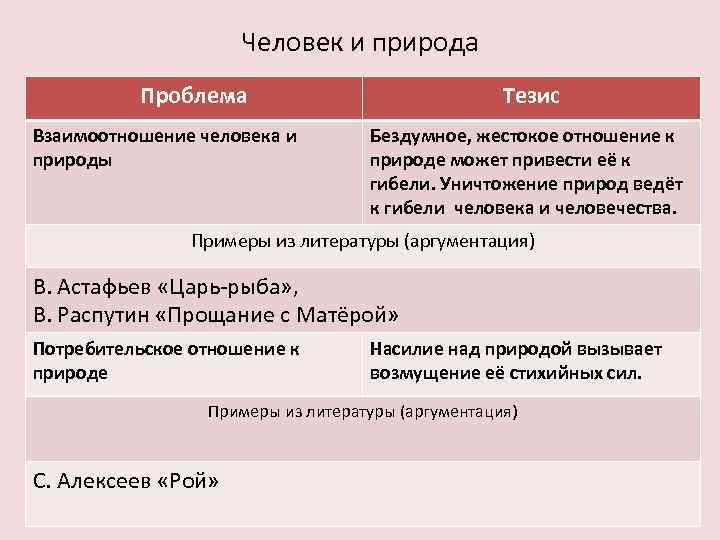 Человек и природа

| Проблема | Тезис |
|---|---|
| Взаимоотношение человека и природы | Бездумное, жестокое отношение к природе может привести её к гибели. Уничтожение природ ведёт к гибели человека и человечества. |
| Примеры из литературы (аргументация) | |
| В. Астафьев «Царь-рыба», В. Распутин «Прощание с Матёрой» | |
| Потребительское отношение к природе | Насилие над природой вызывает возмущение её стихийных сил. |
| Примеры из литературы (аргументация) | |
| С. Алексеев «Рой» | |